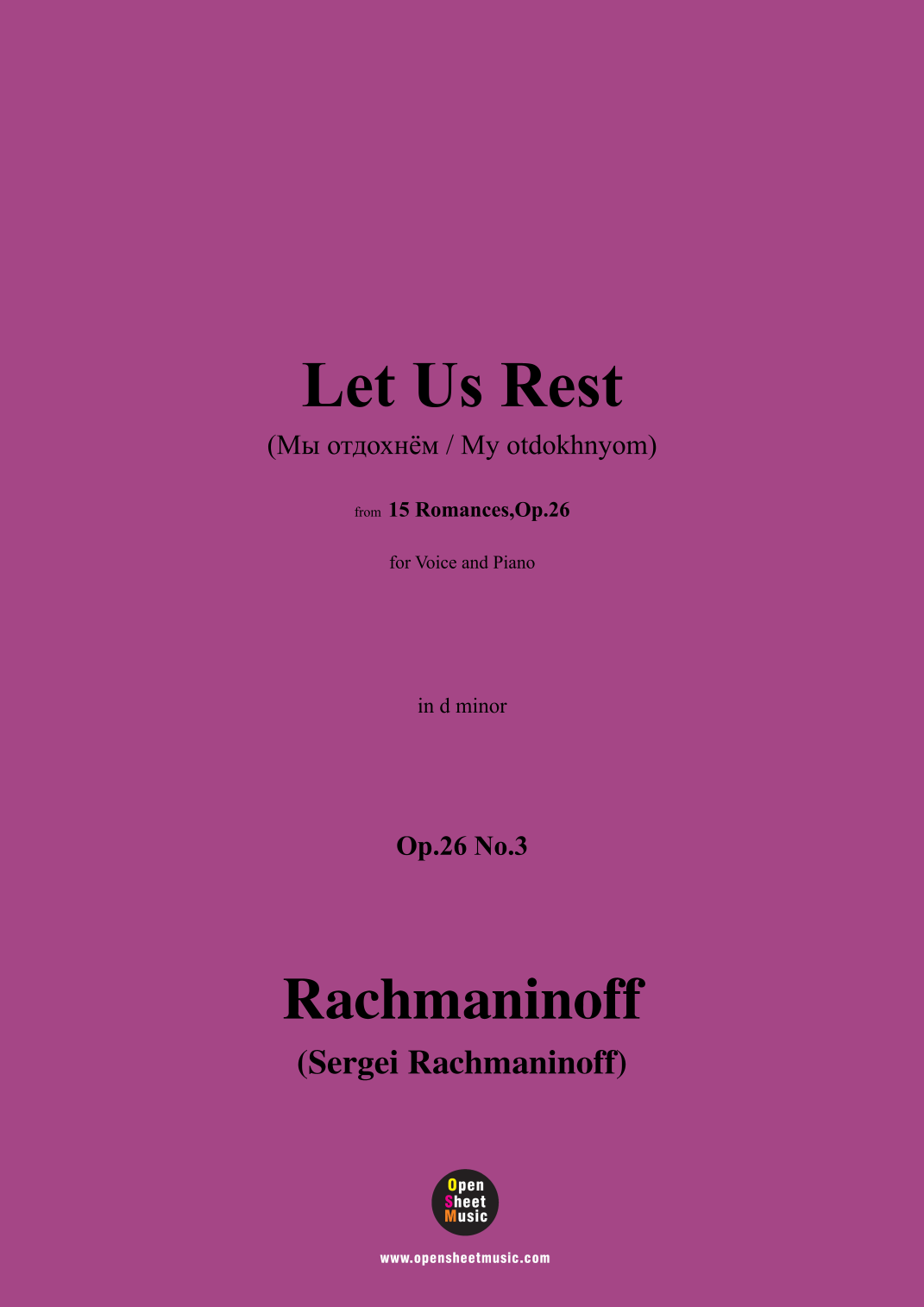 Let Us Rest

(Мы отдохнём / My otdokhnyom)

from 15 Romances,Op.26

for Voice and Piano

in d minor

Op.26 No.3

Rachmaninoff

(Sergei Rachmaninoff)

Open
Sheet
Music

www.opensheetmusic.com